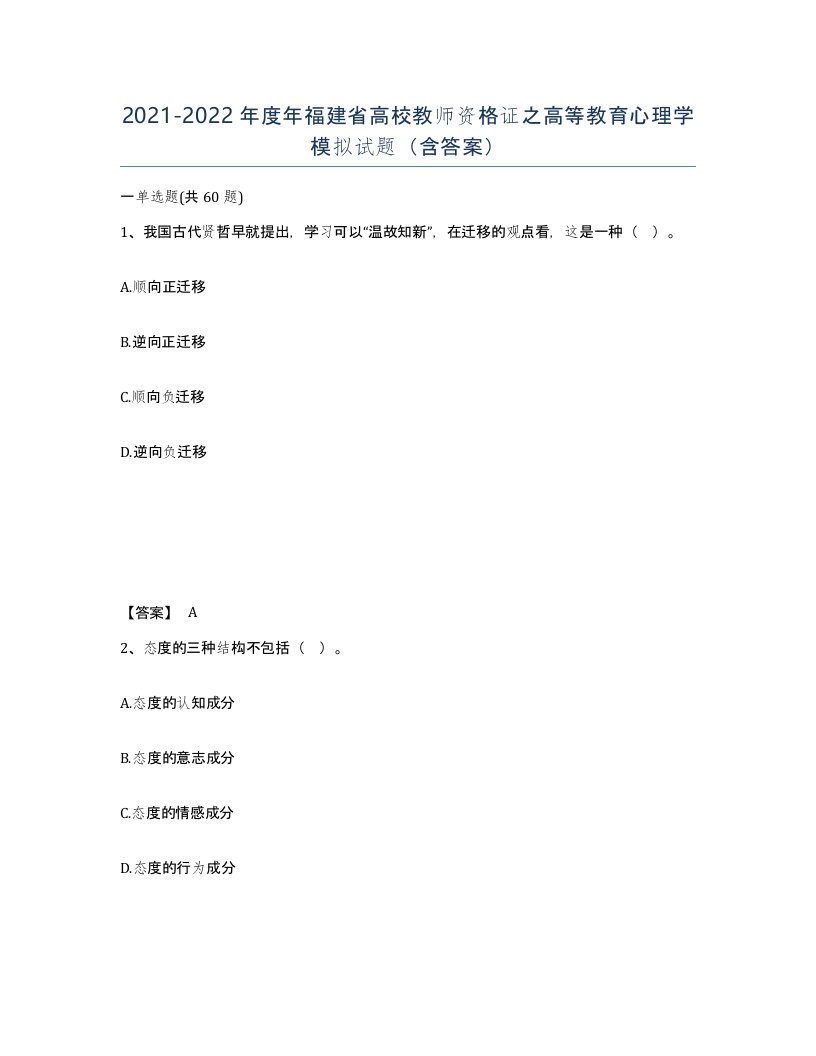 2021-2022年度年福建省高校教师资格证之高等教育心理学模拟试题（含答案）

一单选题(共60题)

1、我国古代贤哲早就提出，学习可以“温故知新”，在迁移的观点看，这是一种（ ）。

A.顺向正迁移

B.逆向正迁移

C.顺向负迁移

D.逆向负迁移

【答案】 A

2、态度的三种结构不包括（ ）。

A.态度的认知成分

B.态度的意志成分

C.态度的情感成分

D.态度的行为成分